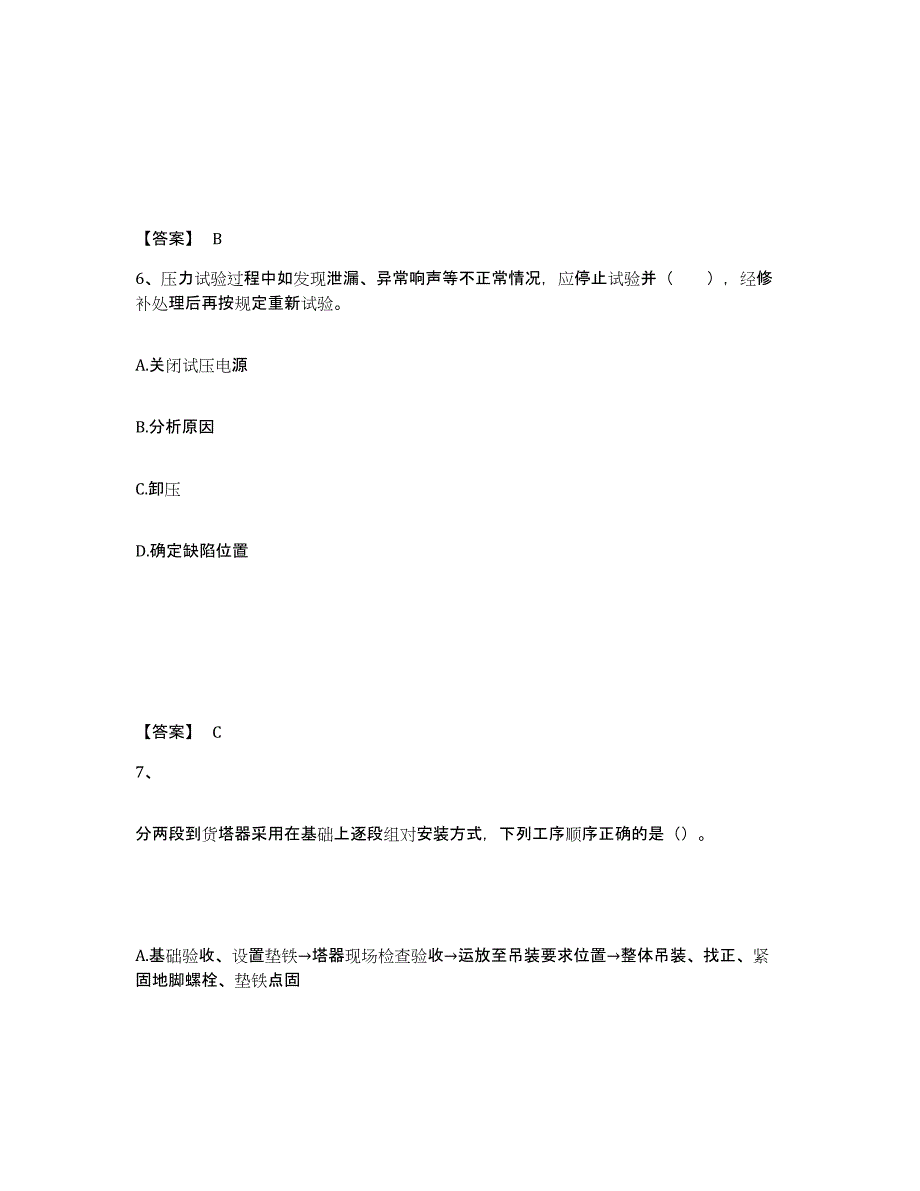 【答案】 B

6、压力试验过程中如发现泄漏、异常响声等不正常情况，应停止试验并（ ），经修补处理后再按规定重新试验。

A.关闭试压电源

B.分析原因

C.卸压

D.确定缺陷位置

【答案】 C

7、

分两段到货塔器采用在基础上逐段组对安装方式，下列工序顺序正确的是（）。

A.基础验收、设置垫铁→塔器现场检查验收→运放至吊装要求位置→整体吊装、找正、紧固地脚螺栓、垫铁点固